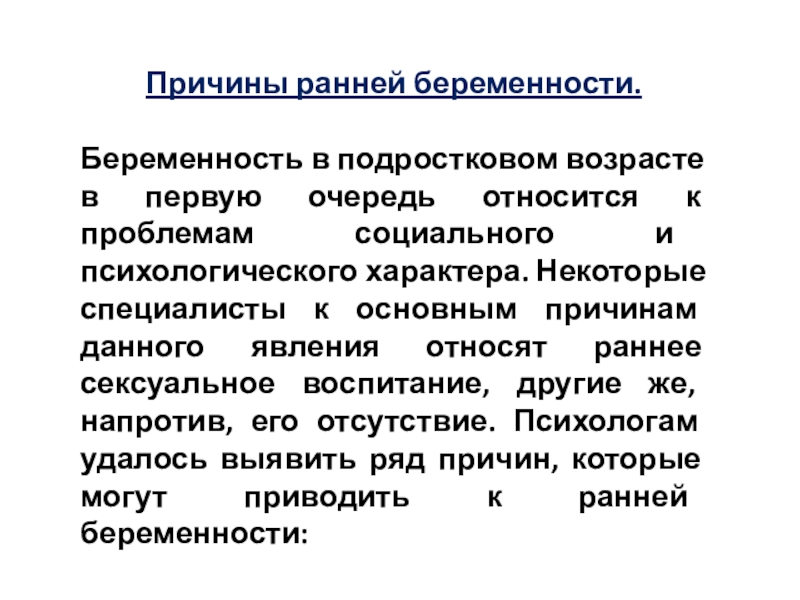 Причины ранней беременности.

Беременность в подростковом возрасте в первую очередь относится к проблемам социального и психологического характера. Некоторые специалисты к основным причинам данного явления относят раннее сексуальное воспитание, другие же, напротив, его отсутствие. Психологам удалось выявить ряд причин, которые могут приводить к ранней беременности: